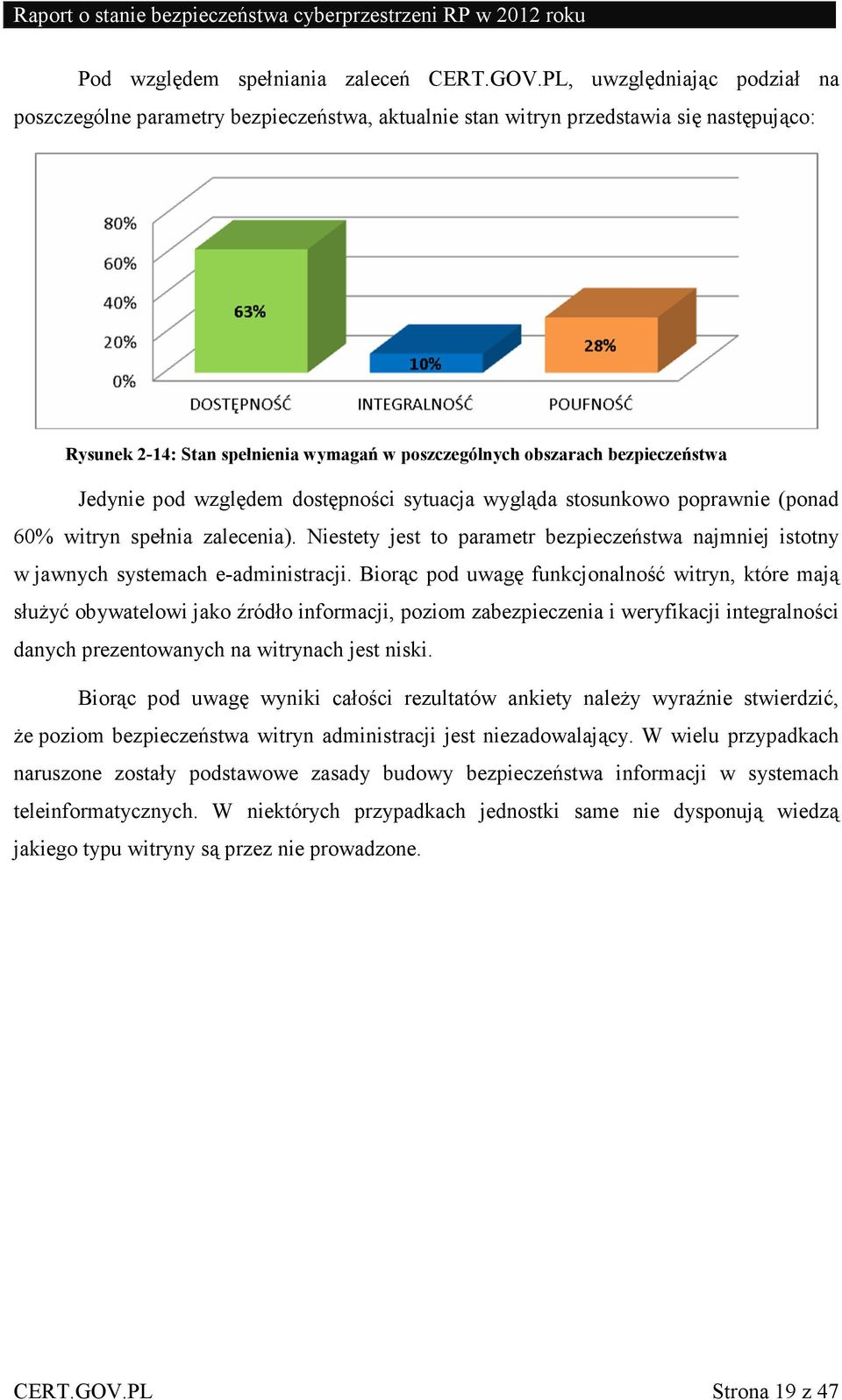 Raport o stanie bezpieczeństwa cyberprzestrzeni RP w 2012 roku

Pod względem spełniania zaleceń CERT.GOV.PL, uwzględniając podział na poszczególne parametry bezpieczeństwa, aktualnie stan witryn przedstawia się następująco:

80%
60%
40%
20%
0%
63%
10%
28%
DOSTĘPNOŚĆ
INTEGRALNOŚĆ
POUFNOŚĆ

Rysunek 2-14: Stan spełnienia wymagań w poszczególnych obszarach bezpieczeństwa

Jedynie pod względem dostępności sytuacja wygląda stosunkowo poprawnie (ponad 60% witryn spełnia zalecenia). Niestety jest to parametr bezpieczeństwa najmniej istotny w jawnych systemach e-administracji. Biorąc pod uwagę funkcjonalność witryn, które mają służyć obywatelowi jako źródło informacji, poziom zabezpieczenia i weryfikacji integralności danych prezentowanych na witrynach jest niski.

Biorąc pod uwagę wyniki całości rezultatów ankiety należy wyraźnie stwierdzić, że poziom bezpieczeństwa witryn administracji jest niezadowalający. W wielu przypadkach naruszone zostały podstawowe zasady budowy bezpieczeństwa informacji w systemach teleinformatycznych. W niektórych przypadkach jednostki same nie dysponują wiedzą jakiego typu witryny są przez nie prowadzone.

CERT.GOV.PL
Strona 19 z 47